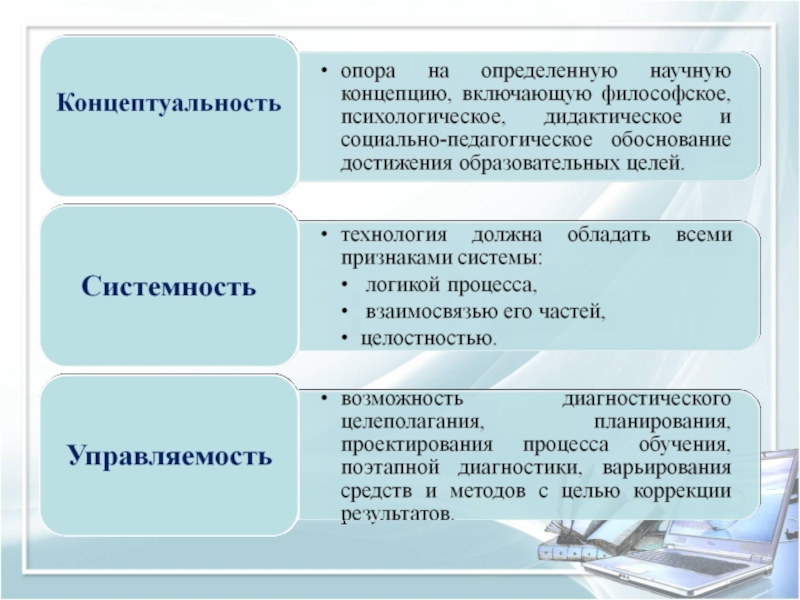 Концептуальность

• опора на определенную научную концепцию, включающую философское, психологическое, дидактическое и социально-педагогическое обоснование достижения образовательных целей.

Системность

• технология должна обладать всеми признаками системы:
• логикой процесса,
• взаимосвязью его частей,
• целостностью.

Управляемость

• возможность диагностического целеполагания, планирования, проектирования процесса обучения, поэтапной диагностики, варьирования средств и методов с целью коррекции результатов.